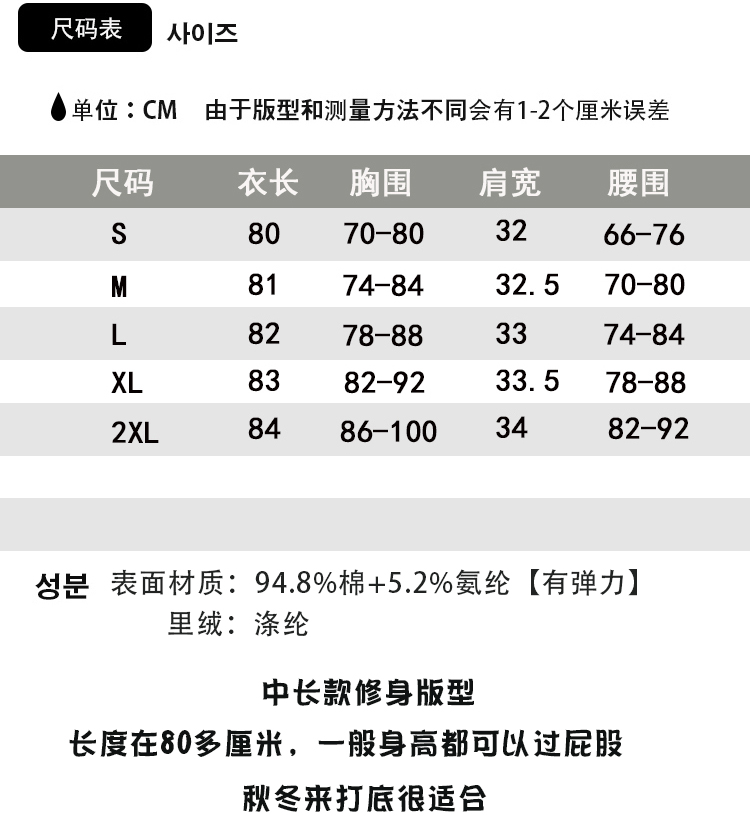 尺码表 사이즈

单位：CM 由于版型和测量方法不同会有1-2个厘米误差

| 尺码 | 衣长 | 胸围 | 肩宽 | 腰围 |
|---|---|---|---|---|
| S | 80 | 70-80 | 32 | 66-76 |
| M | 81 | 74-84 | 32.5 | 70-80 |
| L | 82 | 78-88 | 33 | 74-84 |
| XL | 83 | 82-92 | 33.5 | 78-88 |
| 2XL | 84 | 86-100 | 34 | 82-92 |

성분 表面材质：94.8%棉+5.2%氨纶【有弹力】
里绒：涤纶

中长款修身版型

长度在80多厘米，一般身高都可以过屁股

秋冬来打底很适合